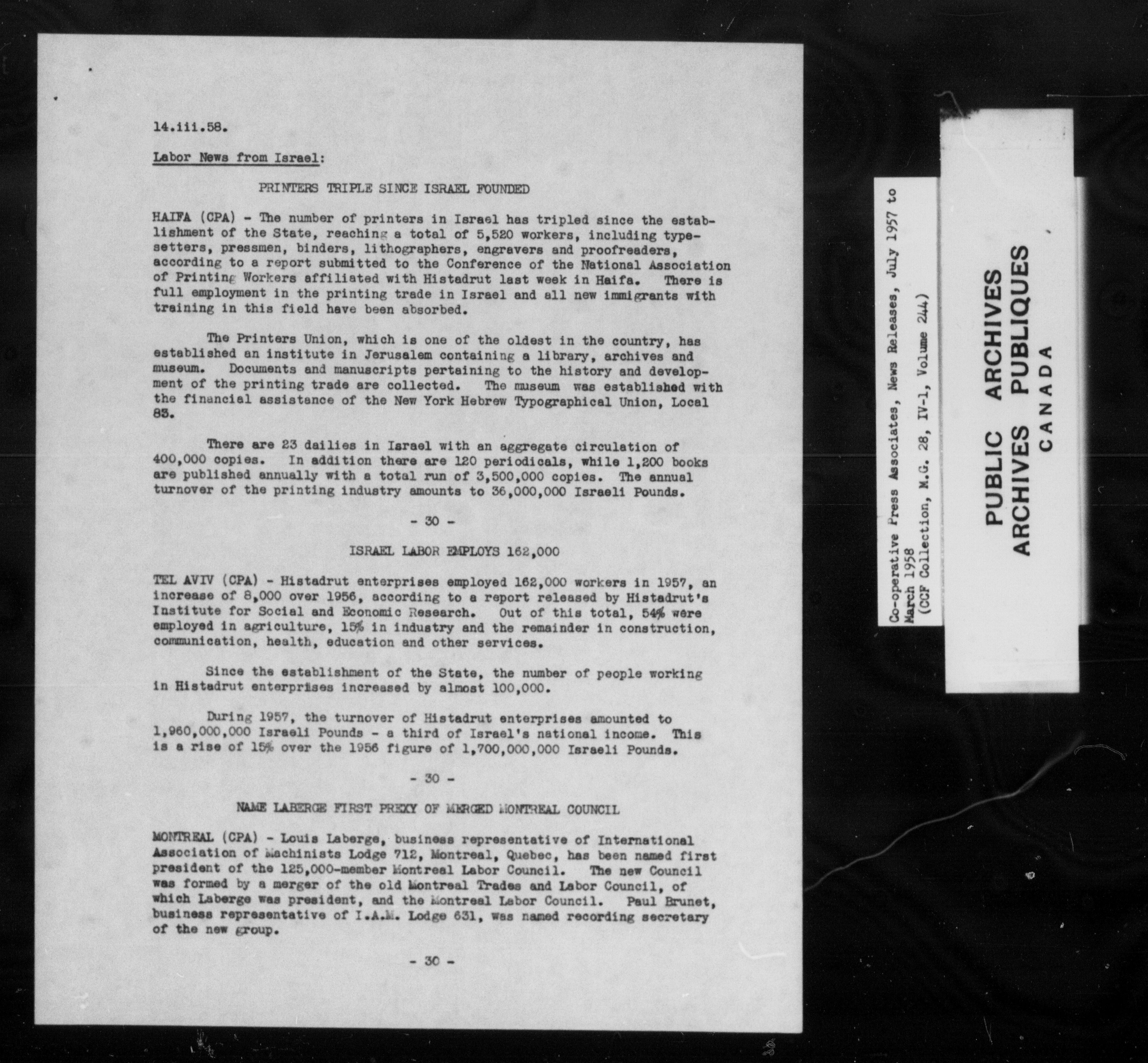 14.iii.58.

Labor News from Israel:

PRINTERS TRIPLE SINCE ISRAEL FOUNDED

HAIFA (CPA) - The number of printers in Israel has tripled since the establishment of the State, reaching a total of 5,520 workers, including typesetters, pressmen, binders, lithographers, engravers and proofreaders, according to a report submitted to the Conference of the National Association of Printing Workers affiliated with Histadrut last week in Haifa. There is full employment in the printing trade in Israel and all new immigrants with training in this field have been absorbed.

The Printers Union, which is one of the oldest in the country, has established an institute in Jerusalem containing a library, archives and museum. Documents and manuscripts pertaining to the history and development of the printing trade are collected. The museum was established with the financial assistance of the New York Hebrew Typographical Union, Local 83.

There are 23 dailies in Israel with an aggregate circulation of 400,000 copies. In addition there are 120 periodicals, while 1,200 books are published annually with a total run of 3,500,000 copies. The annual turnover of the printing industry amounts to 36,000,000 Israeli Pounds.

- 30 -

ISRAEL LABOR EMPLOYS 162,000

TEL AVIV (CPA) - Histadrut enterprises employed 162,000 workers in 1957, an increase of 8,000 over 1956, according to a report released by Histadrut's Institute for Social and Economic Research. Out of this total, 54% were employed in agriculture, 15% in industry and the remainder in construction, communication, health, education and other services.

Since the establishment of the State, the number of people working in Histadrut enterprises increased by almost 100,000.

During 1957, the turnover of Histadrut enterprises amounted to 1,960,000,000 Israeli Pounds - a third of Israel's national income. This is a rise of 15% over the 1956 figure of 1,700,000,000 Israeli Pounds.

- 30 -

NAME LABERGE FIRST PREXY OF MERGED MONTREAL COUNCIL

MONTREAL (CPA) - Louis Laberge, business representative of International Association of Machinists Lodge 712, Montreal, Quebec, has been named first president of the 125,000-member Montreal Labor Council. The new Council was formed by a merger of the old Montreal Trades and Labor Council, of which Laberge was president, and the Montreal Labor Council. Paul Brunet, business representative of I.A.M. Lodge 631, was named recording secretary of the new group.

- 30 -

Co-operative Press Associates, News Releases, July 1957 to March 1958
(CCF Collection, M.G. 28, IV-1, Volume 244)

PUBLIC ARCHIVES
ARCHIVES PUBLIQUES
CANADA